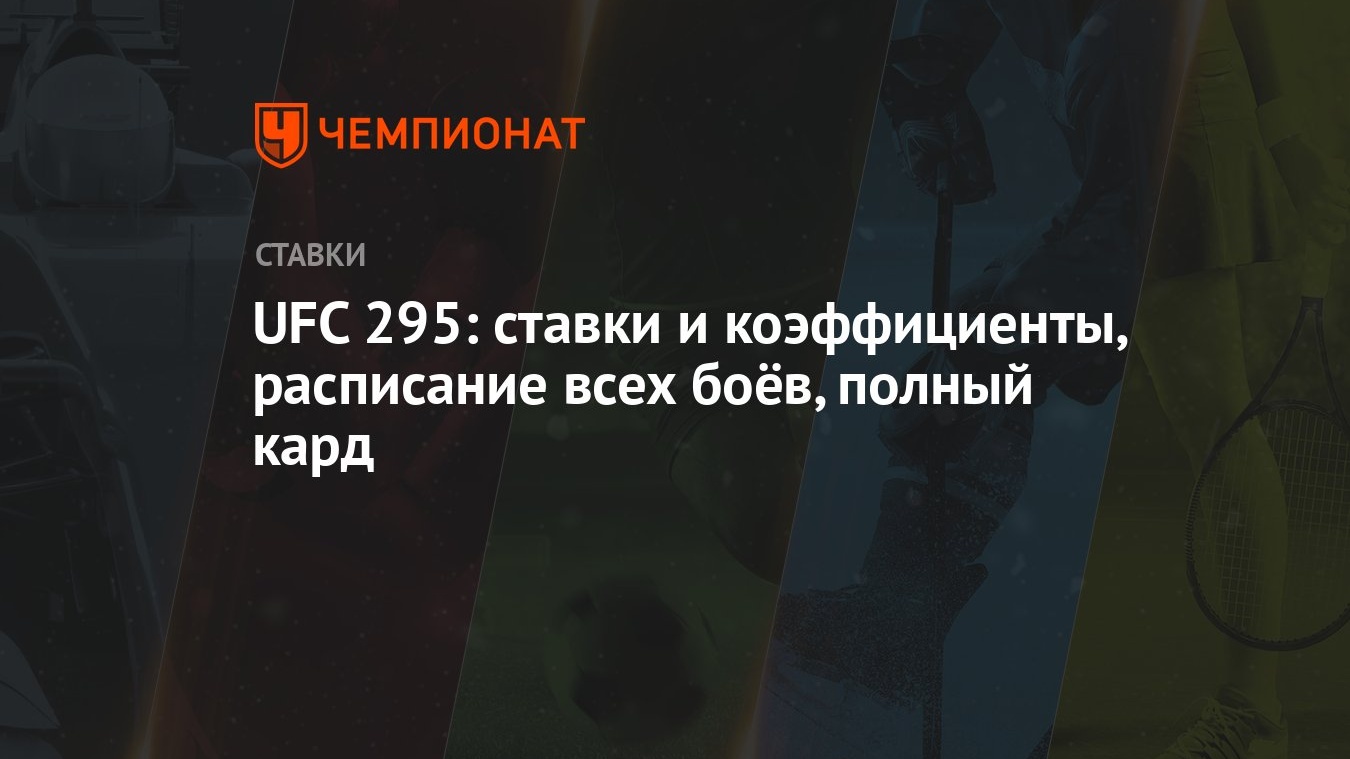 ЧЕМПИОНАТ

СТАВКИ

UFC 295: ставки и коэффициенты, расписание всех боёв, полный кард